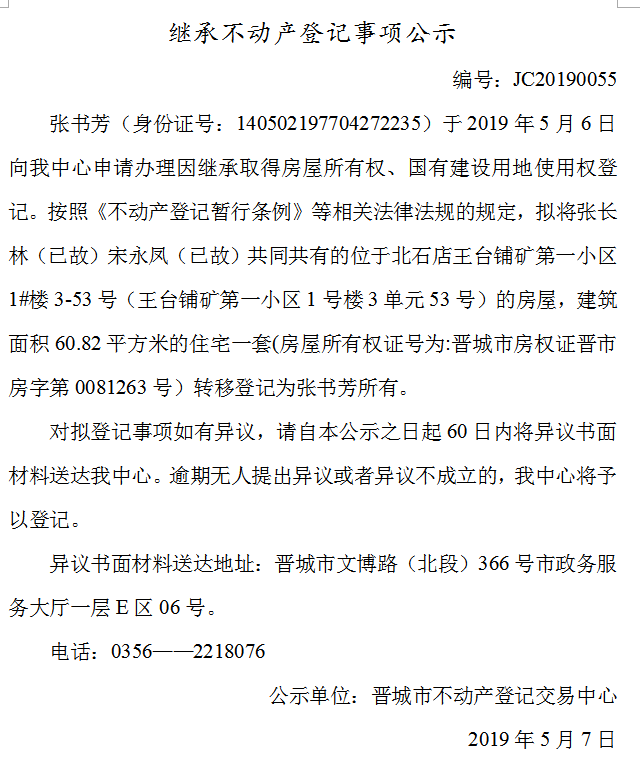 继承不动产登记事项公示

编号：JC20190055

张书芳（身份证号：140502197704272235）于 2019 年 5 月 6 日向我中心申请办理因继承取得房屋所有权、国有建设用地使用权登记。按照《不动产登记暂行条例》等相关法律法规的规定，拟将张长林（已故）宋永凤（已故）共同共有的位于北石店王台铺矿第一小区 1#楼 3-53 号（王台铺矿第一小区 1 号楼 3 单元 53 号）的房屋，建筑面积 60.82 平方米的住宅一套(房屋所有权证号为:晋城市房权证晋市房字第 0081263 号）转移登记为张书芳所有。

对拟登记事项如有异议，请自本公示之日起 60 日内将异议书面材料送达我中心。逾期无人提出异议或者异议不成立的，我中心将予以登记。

异议书面材料送达地址：晋城市文博路（北段）366 号市政务服务大厅一层 E 区 06 号。

电话：0356——2218076

公示单位：晋城市不动产登记交易中心

2019 年 5 月 7 日